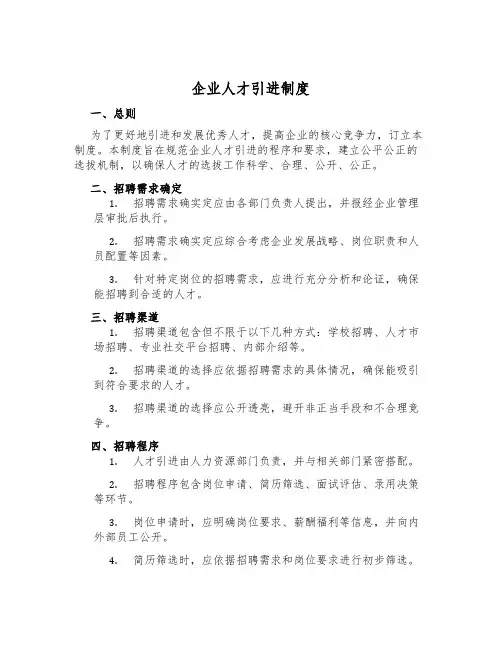 企业人才引进制度

一、总则

为了更好地引进和发展优秀人才，提高企业的核心竞争力，订立本制度。本制度旨在规范企业人才引进的程序和要求，建立公平公正的选拔机制，以确保人才的选拔工作科学、合理、公开、公正。

二、招聘需求确定

1. 招聘需求确实定应由各部门负责人提出，并报经企业管理层审批后执行。

2. 招聘需求确实定应综合考虑企业发展战略、岗位职责和人员配置等因素。

3. 针对特定岗位的招聘需求，应进行充分分析和论证，确保能招聘到合适的人才。

三、招聘渠道

1. 招聘渠道包含但不限于以下几种方式：学校招聘、人才市场招聘、专业社交平台招聘、内部介绍等。

2. 招聘渠道的选择应依据招聘需求的具体情况，确保能吸引到符合要求的人才。

3. 招聘渠道的选择应公开透亮，避开非正当手段和不合理竞争。

四、招聘程序

1. 人才引进由人力资源部门负责，并与相关部门紧密搭配。

2. 招聘程序包含岗位申请、简历筛选、面试评估、录用决策等环节。

3. 岗位申请时，应明确岗位要求、薪酬福利等信息，并向内外部员工公开。

4. 简历筛选时，应依据招聘需求和岗位要求进行初步筛选。